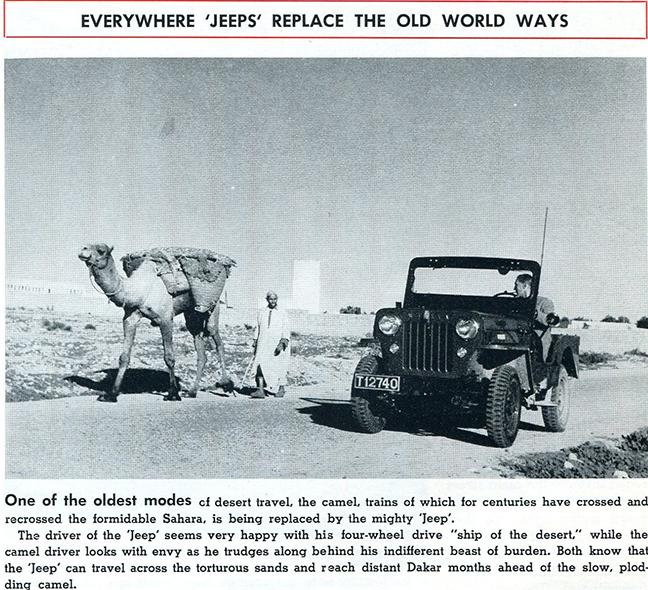 EVERYWHERE 'JEEPS' REPLACE THE OLD WORLD WAYS

T12740

One of the oldest modes of desert travel, the camel, trains of which for centuries have crossed and recrossed the formidable Sahara, is being replaced by the mighty 'Jeep'.

The driver of the 'Jeep' seems very happy with his four-wheel drive "ship of the desert," while the camel driver looks with envy as he trudges along behind his indifferent beast of burden. Both know that the 'Jeep' can travel across the torturous sands and reach distant Dakar months ahead of the slow, plodding camel.